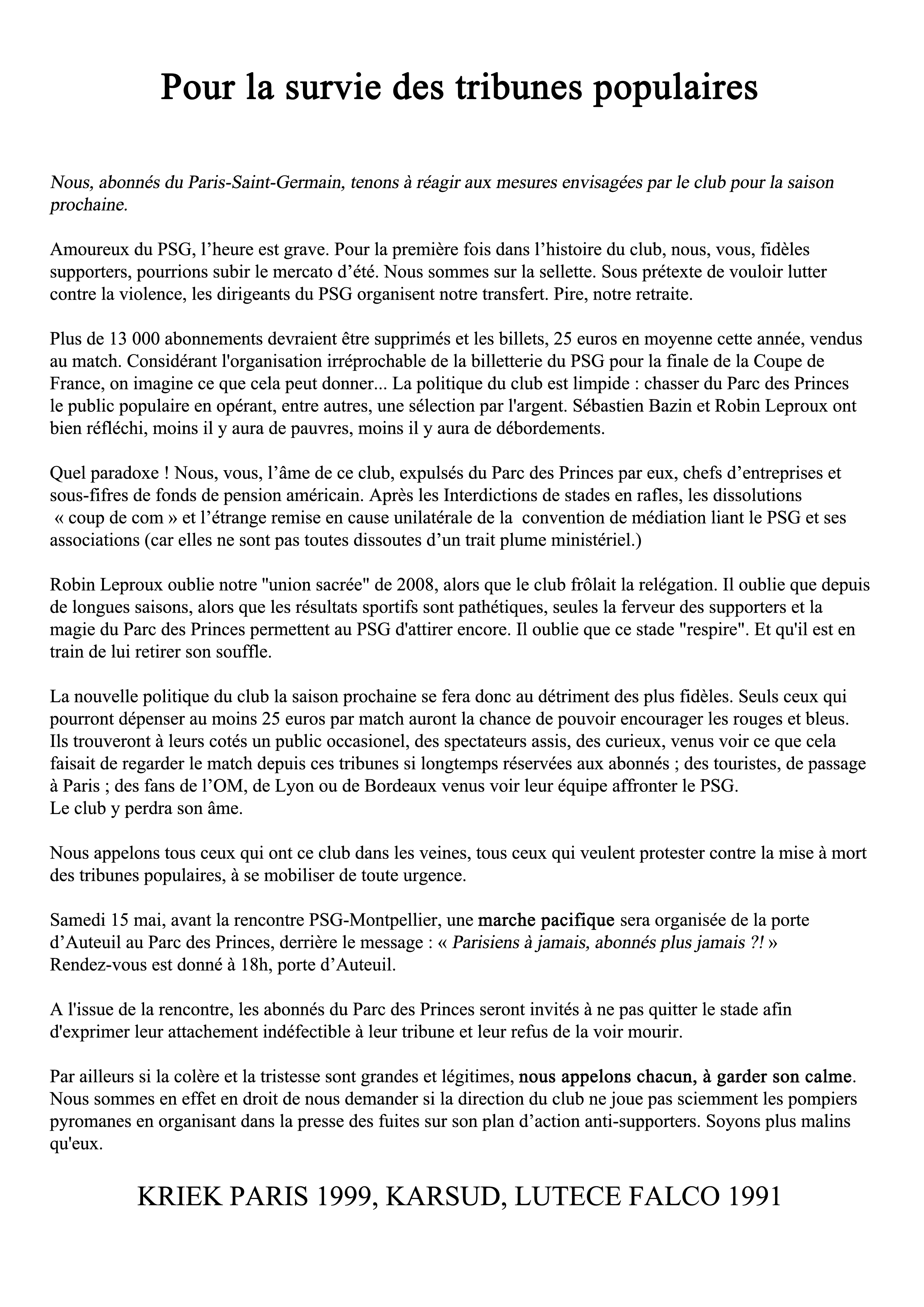 Pour la survie des tribunes populaires

Nous, abonnés du Paris-Saint-Germain, tenons à réagir aux mesures envisagées par le club pour la saison prochaine.

Amoureux du PSG, l'heure est grave. Pour la première fois dans l'histoire du club, nous, vous, fidèles supporters, pourrions subir le mercato d'été. Nous sommes sur la sellette. Sous prétexte de vouloir lutter contre la violence, les dirigeants du PSG organisent notre transfert. Pire, notre retraite.

Plus de 13 000 abonnements devraient être supprimés et les billets, 25 euros en moyenne cette année, vendus au match. Considérant l'organisation irréprochable de la billetterie du PSG pour la finale de la Coupe de France, on imagine ce que cela peut donner... La politique du club est limpide : chasser du Parc des Princes le public populaire en opérant, entre autres, une sélection par l'argent. Sébastien Bazin et Robin Leproux ont bien réfléchi, moins il y aura de pauvres, moins il y aura de débordements.

Quel paradoxe ! Nous, vous, l'âme de ce club, expulsés du Parc des Princes par eux, chefs d'entreprises et sous-fifres de fonds de pension américain. Après les Interdictions de stades en rafles, les dissolutions « coup de com » et l'étrange remise en cause unilatérale de la convention de médiation liant le PSG et ses associations (car elles ne sont pas toutes dissoutes d'un trait plume ministériel.)

Robin Leproux oublie notre "union sacrée" de 2008, alors que le club frôlait la relégation. Il oublie que depuis de longues saisons, alors que les résultats sportifs sont pathétiques, seules la ferveur des supporters et la magie du Parc des Princes permettent au PSG d'attirer encore. Il oublie que ce stade "respire". Et qu'il est en train de lui retirer son souffle.

La nouvelle politique du club la saison prochaine se fera donc au détriment des plus fidèles. Seuls ceux qui pourront dépenser au moins 25 euros par match auront la chance de pouvoir encourager les rouges et bleus. Ils trouveront à leurs cotés un public occasionel, des spectateurs assis, des curieux, venus voir ce que cela faisait de regarder le match depuis ces tribunes si longtemps réservées aux abonnés ; des touristes, de passage à Paris ; des fans de l'OM, de Lyon ou de Bordeaux venus voir leur équipe affronter le PSG.
Le club y perdra son âme.

Nous appelons tous ceux qui ont ce club dans les veines, tous ceux qui veulent protester contre la mise à mort des tribunes populaires, à se mobiliser de toute urgence.

Samedi 15 mai, avant la rencontre PSG-Montpellier, une marche pacifique sera organisée de la porte d'Auteuil au Parc des Princes, derrière le message : « Parisiens à jamais, abonnés plus jamais ?! »
Rendez-vous est donné à 18h, porte d'Auteuil.

A l'issue de la rencontre, les abonnés du Parc des Princes seront invités à ne pas quitter le stade afin d'exprimer leur attachement indéfectible à leur tribune et leur refus de la voir mourir.

Par ailleurs si la colère et la tristesse sont grandes et légitimes, nous appelons chacun, à garder son calme. Nous sommes en effet en droit de nous demander si la direction du club ne joue pas sciemment les pompiers pyromanes en organisant dans la presse des fuites sur son plan d'action anti-supporters. Soyons plus malins qu'eux.

KRIEK PARIS 1999, KARSUD, LUTECE FALCO 1991